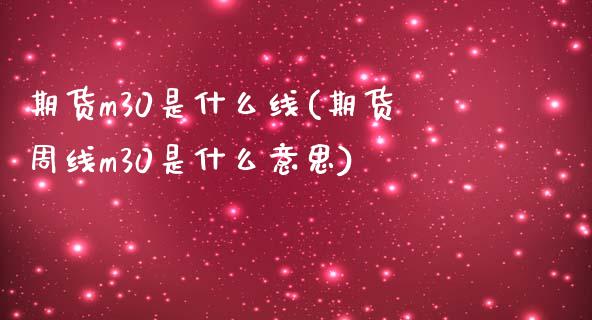 期货m30是什么线(期货周线m30是什么意思)